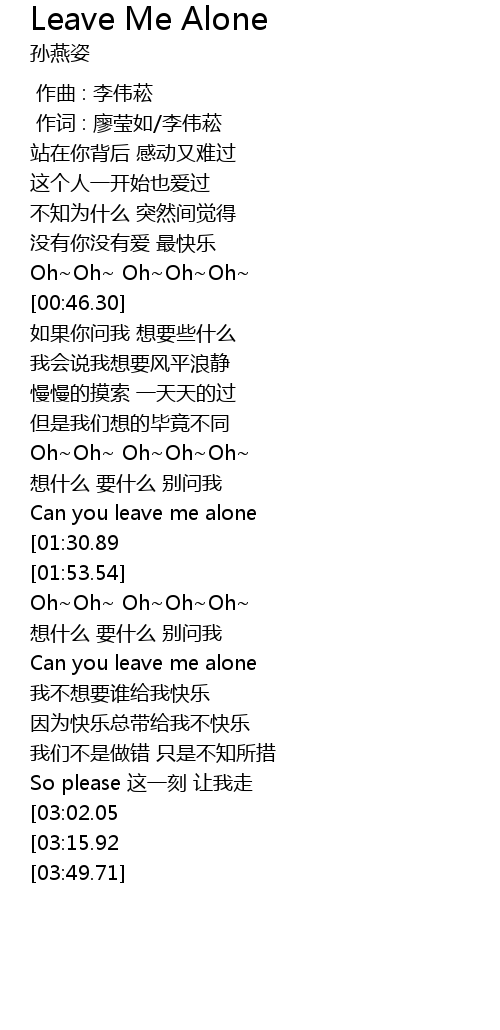 Leave Me Alone
孙燕姿

作曲 : 李伟菘
作词 : 廖莹如/李伟菘
站在你背后 感动又难过
这个人一开始也爱过
不知为什么 突然间觉得
没有你没有爱 最快乐
Oh~Oh~ Oh~Oh~Oh~
[00:46.30]
如果你问我 想要些什么
我会说我想要风平浪静
慢慢的摸索 一天天的过
但是我们想的毕竟不同
Oh~Oh~ Oh~Oh~Oh~
想什么 要什么 别问我
Can you leave me alone
[01:30.89
[01:53.54]
Oh~Oh~ Oh~Oh~Oh~
想什么 要什么 别问我
Can you leave me alone
我不想要谁给我快乐
因为快乐总带给我不快乐
我们不是做错 只是不知所措
So please 这一刻 让我走
[03:02.05
[03:15.92
[03:49.71]